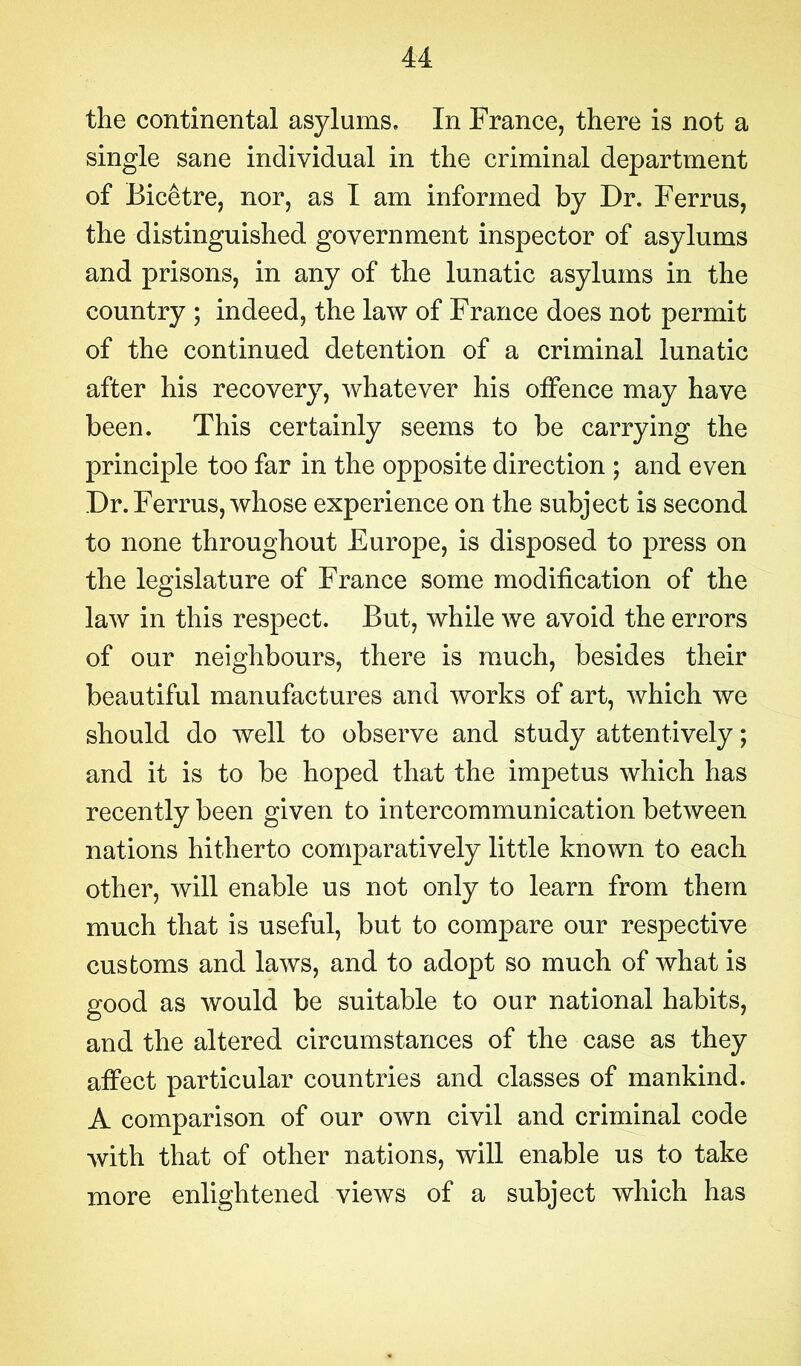 44

the continental asylums. In France, there is not a single sane individual in the criminal department of Bicêtre, nor, as I am informed by Dr. Ferrus, the distinguished government inspector of asylums and prisons, in any of the lunatic asylums in the country ; indeed, the law of France does not permit of the continued detention of a criminal lunatic after his recovery, whatever his offence may have been. This certainly seems to be carrying the principle too far in the opposite direction ; and even Dr. Ferrus, whose experience on the subject is second to none throughout Europe, is disposed to press on the legislature of France some modification of the law in this respect. But, while we avoid the errors of our neighbours, there is much, besides their beautiful manufactures and works of art, which we should do well to observe and study attentively; and it is to be hoped that the impetus which has recently been given to intercommunication between nations hitherto comparatively little known to each other, will enable us not only to learn from them much that is useful, but to compare our respective customs and laws, and to adopt so much of what is good as would be suitable to our national habits, and the altered circumstances of the case as they affect particular countries and classes of mankind. A comparison of our own civil and criminal code with that of other nations, will enable us to take more enlightened views of a subject which has